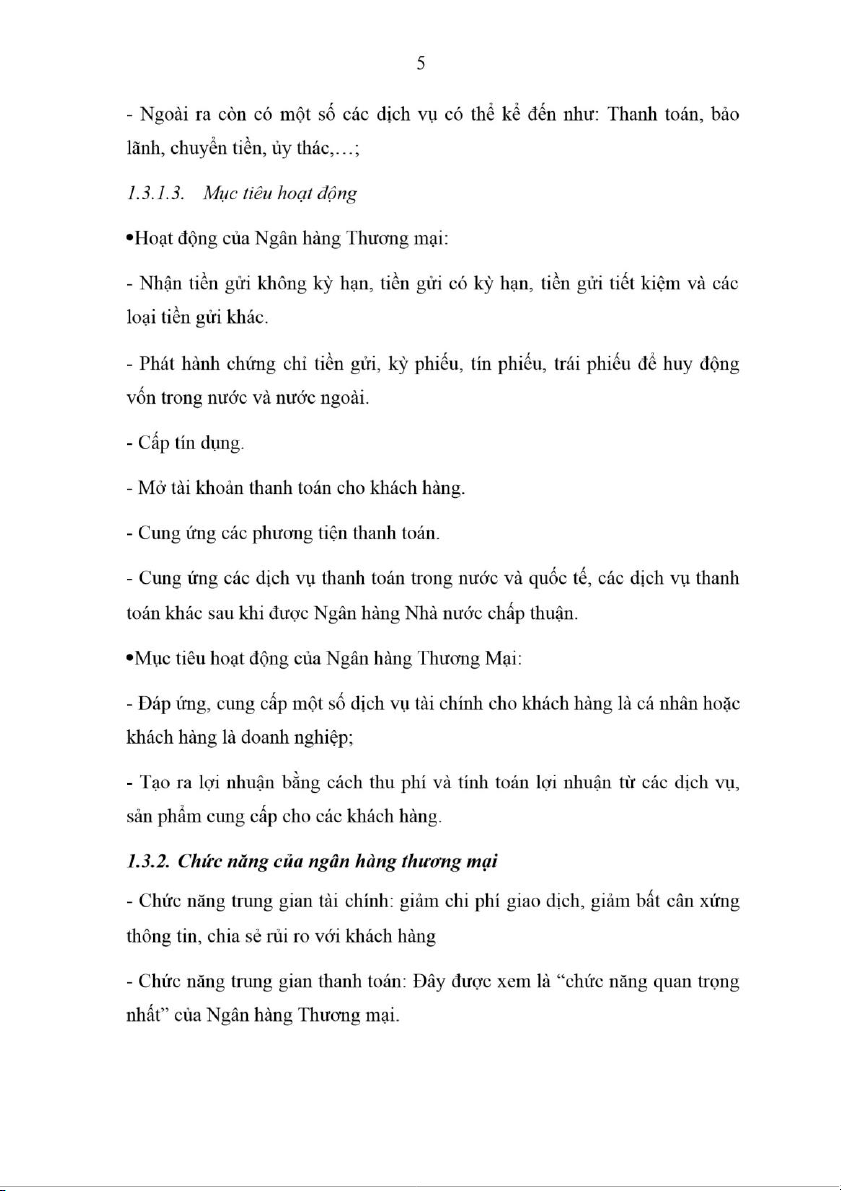 5

- Ngoài ra còn có một số các dịch vụ có thể kể đến như: Thanh toán, bảo lãnh, chuyển tiền, ủy thác,…;

1.3.1.3. Mục tiêu hoạt động

•Hoạt động của Ngân hàng Thương mại:

- Nhận tiền gửi không kỳ hạn, tiền gửi có kỳ hạn, tiền gửi tiết kiệm và các loại tiền gửi khác.

- Phát hành chứng chỉ tiền gửi, kỳ phiếu, tín phiếu, trái phiếu để huy động vốn trong nước và nước ngoài.

- Cấp tín dụng.

- Mở tài khoản thanh toán cho khách hàng.

- Cung ứng các phương tiện thanh toán.

- Cung ứng các dịch vụ thanh toán trong nước và quốc tế, các dịch vụ thanh toán khác sau khi được Ngân hàng Nhà nước chấp thuận.

•Mục tiêu hoạt động của Ngân hàng Thương Mại:

- Đáp ứng, cung cấp một số dịch vụ tài chính cho khách hàng là cá nhân hoặc khách hàng là doanh nghiệp;

- Tạo ra lợi nhuận bằng cách thu phí và tính toán lợi nhuận từ các dịch vụ, sản phẩm cung cấp cho các khách hàng.

1.3.2. Chức năng của ngân hàng thương mại

- Chức năng trung gian tài chính: giảm chi phí giao dịch, giảm bất cân xứng thông tin, chia sẻ rủi ro với khách hàng

- Chức năng trung gian thanh toán: Đây được xem là “chức năng quan trọng nhất” của Ngân hàng Thương mại.